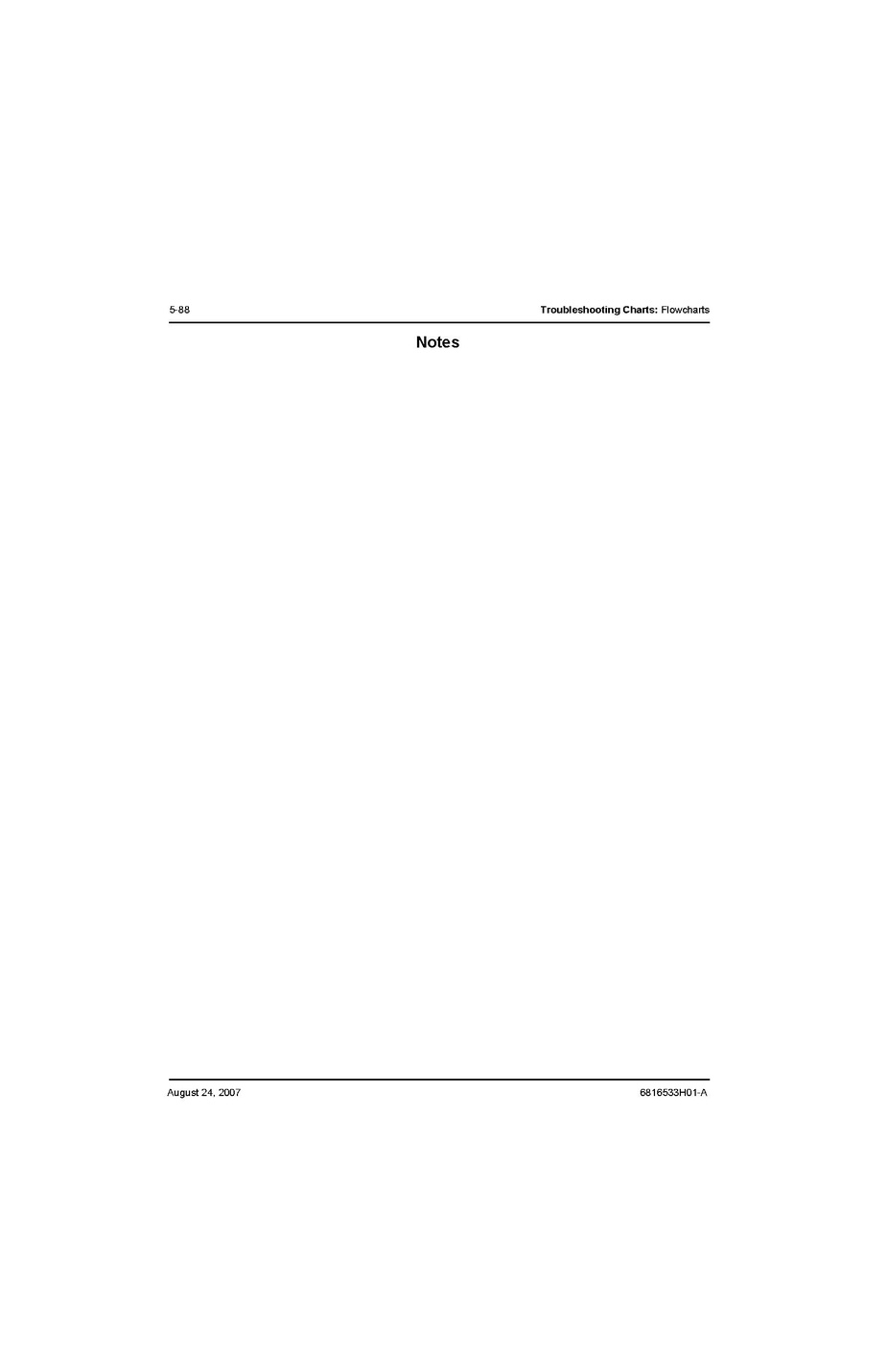 5-88 Troubleshooting Charts: Flowcharts

Notes

August 24, 2007 6816533H01-A